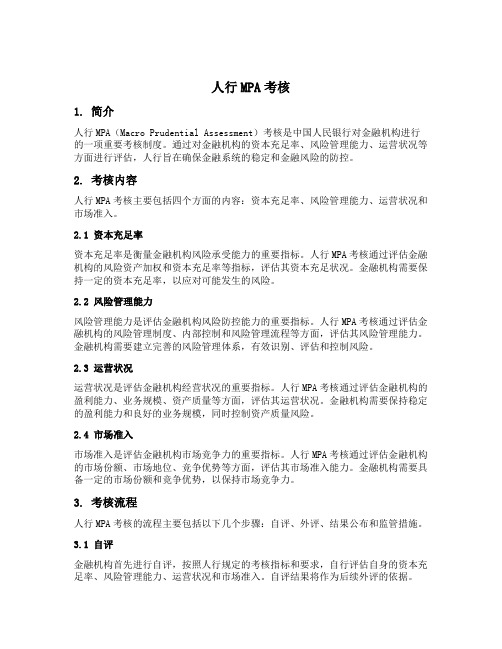 人行MPA考核

1. 简介

人行MPA（Macro Prudential Assessment）考核是中国人民银行对金融机构进行的一项重要考核制度。通过对金融机构的资本充足率、风险管理能力、运营状况等方面进行评估，人行旨在确保金融系统的稳定和金融风险的防控。

2. 考核内容

人行MPA考核主要包括四个方面的内容：资本充足率、风险管理能力、运营状况和市场准入。

2.1 资本充足率

资本充足率是衡量金融机构风险承受能力的重要指标。人行MPA考核通过评估金融机构的风险资产加权和资本充足率等指标，评估其资本充足状况。金融机构需要保持一定的资本充足率，以应对可能发生的风险。

2.2 风险管理能力

风险管理能力是评估金融机构风险防控能力的重要指标。人行MPA考核通过评估金融机构的风险管理制度、内部控制和风险管理流程等方面，评估其风险管理能力。金融机构需要建立完善的风险管理体系，有效识别、评估和控制风险。

2.3 运营状况

运营状况是评估金融机构经营状况的重要指标。人行MPA考核通过评估金融机构的盈利能力、业务规模、资产质量等方面，评估其运营状况。金融机构需要保持稳定的盈利能力和良好的业务规模，同时控制资产质量风险。

2.4 市场准入

市场准入是评估金融机构市场竞争力的重要指标。人行MPA考核通过评估金融机构的市场份额、市场地位、竞争优势等方面，评估其市场准入能力。金融机构需要具备一定的市场份额和竞争优势，以保持市场竞争力。

3. 考核流程

人行MPA考核的流程主要包括以下几个步骤：自评、外评、结果公布和监管措施。

3.1 自评

金融机构首先进行自评，按照人行规定的考核指标和要求，自行评估自身的资本充足率、风险管理能力、运营状况和市场准入。自评结果将作为后续外评的依据。